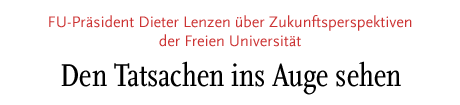 FU-Präsident Dieter Lenzen über Zukunftsperspektiven der Freien Universität

Den Tatsachen ins Auge sehen